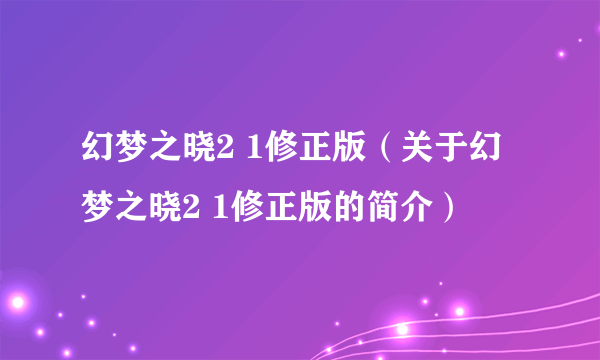 幻梦之晓2 1修正版（关于幻梦之晓2 1修正版的简介）